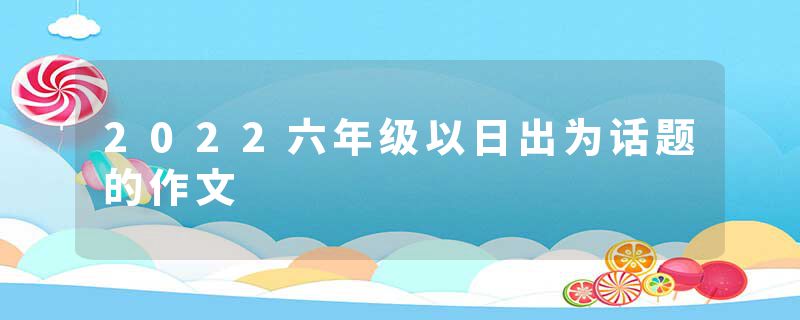 2022六年级以日出为话题的作文